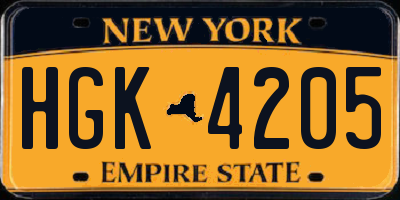 NEW YORK

HGK 4205

EMPIRE STATE